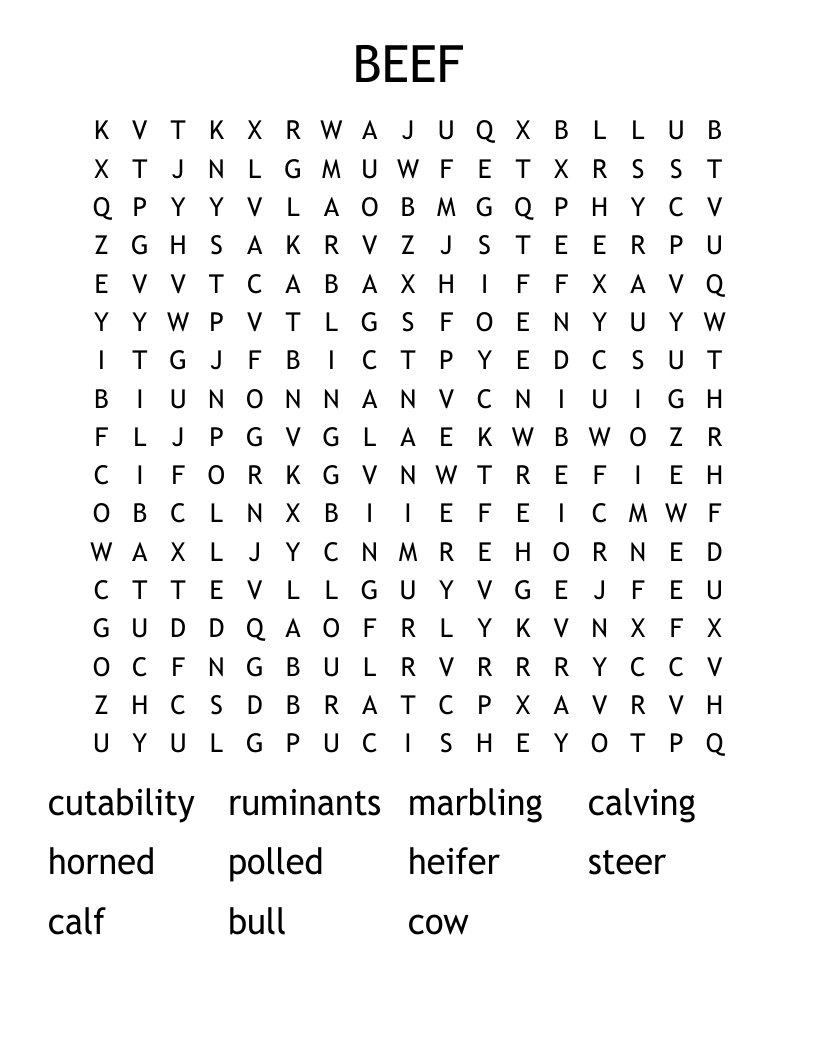 BEEF

K V T K X R W A J U Q X B L L U B
X T J N L G M U W F E T X R S S T
Q P Y Y V L A O B M G Q P H Y C V
Z G H S A K R V Z J S T E E R P U
E V V T C A B A X H I F F X A V Q
Y Y W P V T L G S F O E N Y U Y W
I T G J F B I C T P Y E D C S U T
B I U N O N N A N V C N I U I G H
F L J P G V G L A E K W B W O Z R
C I F O R K G V N W T R E F I E H
O B C L N X B I I E F E I C M W F
W A X L J Y C N M R E H O R N E D
C T T E V L L G U Y V G E J F E U
G U D D Q A O F R L Y K V N X F X
O C F N G B U L R V R R R Y C C V
Z H C S D B R A T C P X A V R V H
U Y U L G P U C I S H E Y O T P Q

cutability ruminants marbling calving
horned polled heifer steer
calf bull cow